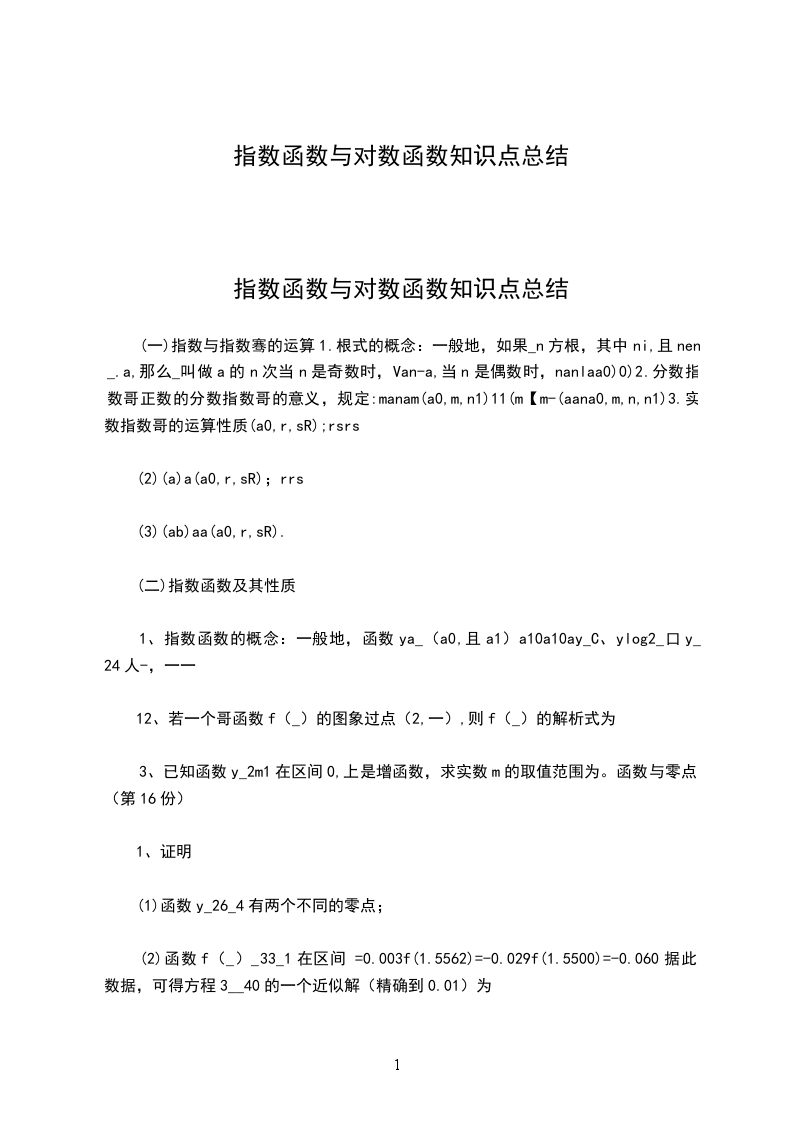 指数函数与对数函数知识点总结

指数函数与对数函数知识点总结

(一)指数与指数骞的运算1.根式的概念：一般地，如果_n方根，其中ni,且nen_.a,那么_叫做a的n次当n是奇数时，Van-a,当n是偶数时，nanlaa0)0)2.分数指数哥正数的分数指数哥的意义，规定:manam(a0,m,n1)11(m【m-(aana0,m,n,n1)3.实数指数哥的运算性质(a0,r,sR);rsrs

(2)(a)a(a0,r,sR)；rrs

(3)(ab)aa(a0,r,sR).

(二)指数函数及其性质

1、指数函数的概念：一般地，函数ya_（a0,且a1）a10a10ay_C、ylog2_口y_24人-，一一

12、若一个哥函数f（_）的图象过点（2,一）,则f（_）的解析式为

3、已知函数y_2m1在区间0,上是增函数，求实数m的取值范围为。函数与零点（第16份）

1、证明

(1)函数y_26_4有两个不同的零点；

(2)函数f（_）_33_1在区间 =0.003f(1.5562)=-0.029f(1.5500)=-0.060据此数据，可得方程3__40的一个近似解（精确到0.01）为

1